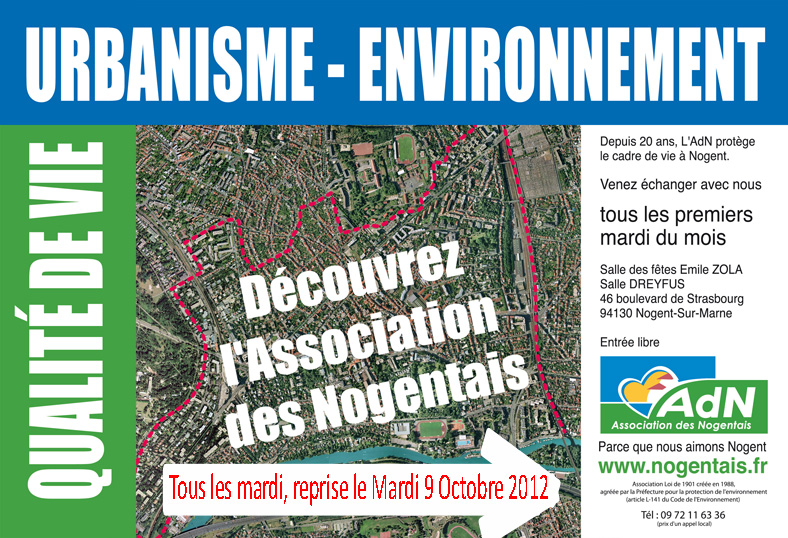 URBANISME - ENVIRONNEMENT

QUALITÉ DE VIE

Découvrez l'Association des Nogentais

Tous les mardi, reprise le Mardi 9 Octobre 2012

Depuis 20 ans, L'AdN protège le cadre de vie à Nogent.

Venez échanger avec nous

tous les premiers mardi du mois

Salle des fêtes Emile ZOLA
Salle DREYFUS
46 boulevard de Strasbourg
94130 Nogent-Sur-Marne

Entrée libre

AdN
Association des Nogentais

Parce que nous aimons Nogent

www.nogentais.fr

Association Loi de 1901 créée en 1988, agréée par la Préfecture pour la protection de l'environnement (article L-141 du Code de l'Environnement)

Tél : 09 72 11 63 36
(prix d'un appel local)